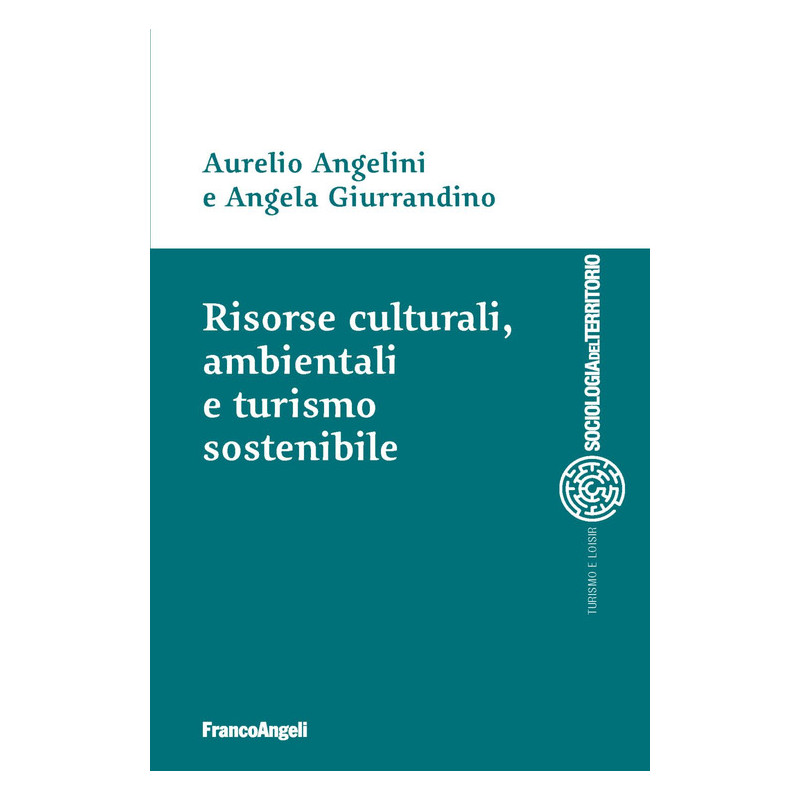 Aurelio Angelini
e Angela Giurrandino

Risorse culturali, ambientali e turismo sostenibile

SOCIOLOGIADELTERRITORIO

TURISMO E LOISIR

FrancoAngeli